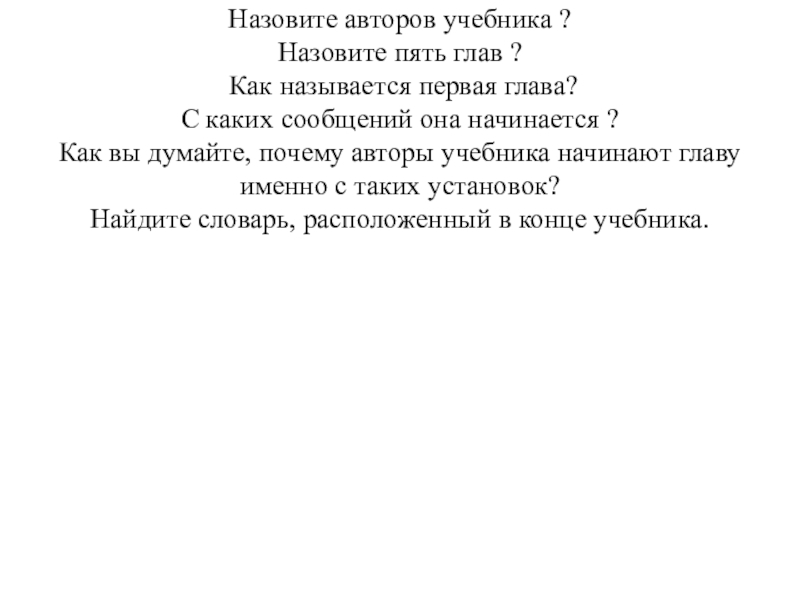 Назовите авторов учебника ?
Назовите пять глав ?
Как называется первая глава?
С каких сообщений она начинается ?
Как вы думайте, почему авторы учебника начинают главу именно с таких установок?
Найдите словарь, расположенный в конце учебника.